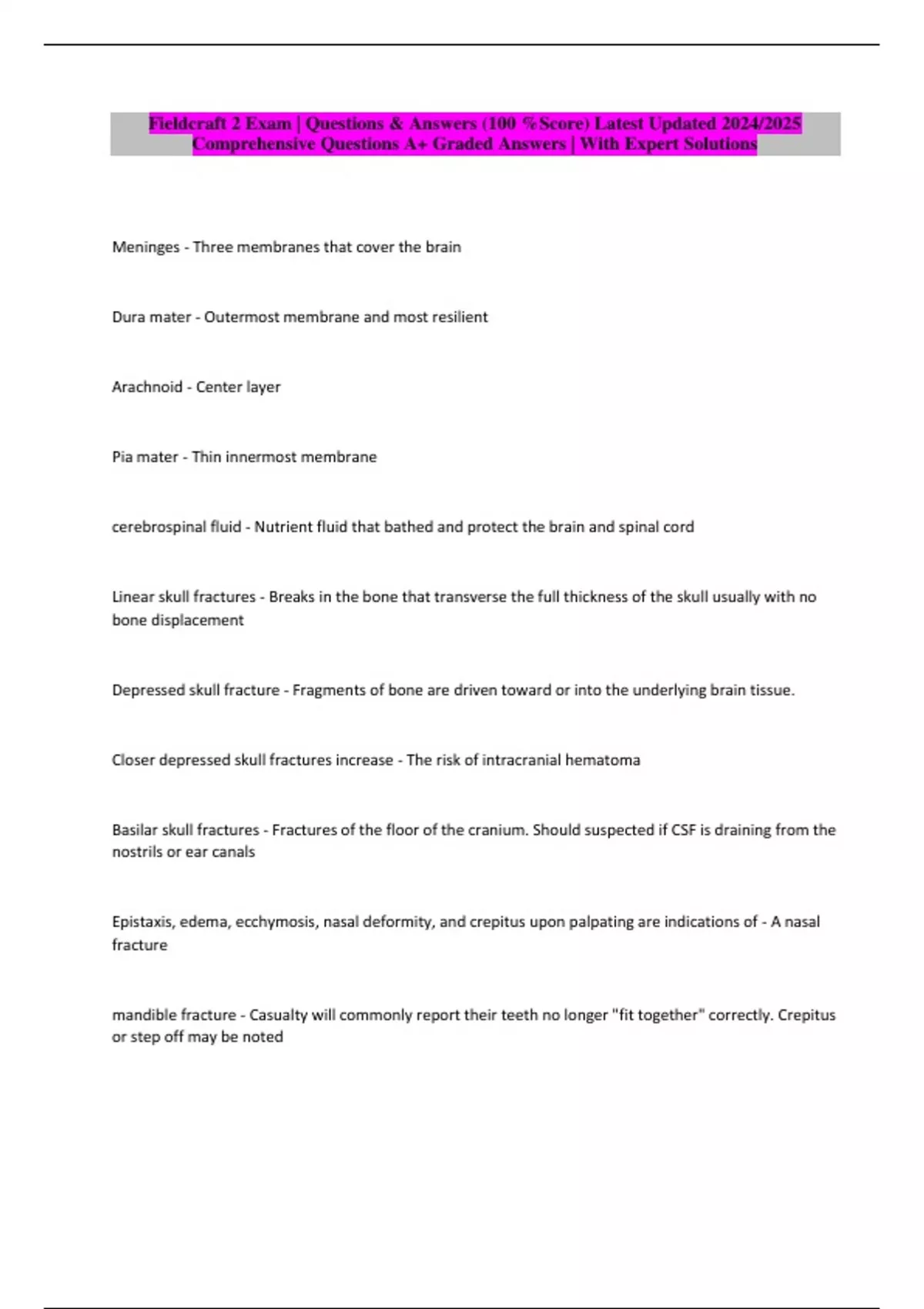 Fieldcraft 2 Exam | Questions & Answers (100 %Score) Latest Updated 2024/2025 Comprehensive Questions A+ Graded Answers | With Expert Solutions

Meninges - Three membranes that cover the brain

Dura mater - Outermost membrane and most resilient

Arachnoid - Center layer

Pia mater - Thin innermost membrane

cerebrospinal fluid - Nutrient fluid that bathed and protect the brain and spinal cord

Linear skull fractures - Breaks in the bone that transverse the full thickness of the skull usually with no bone displacement

Depressed skull fracture - Fragments of bone are driven toward or into the underlying brain tissue.

Closer depressed skull fractures increase - The risk of intracranial hematoma

Basilar skull fractures - Fractures of the floor of the cranium. Should suspected if CSF is draining from the nostrils or ear canals

Epistaxis, edema, ecchymosis, nasal deformity, and crepitus upon palpating are indications of - A nasal fracture

mandible fracture - Casualty will commonly report their teeth no longer "fit together" correctly. Crepitus or step off may be noted